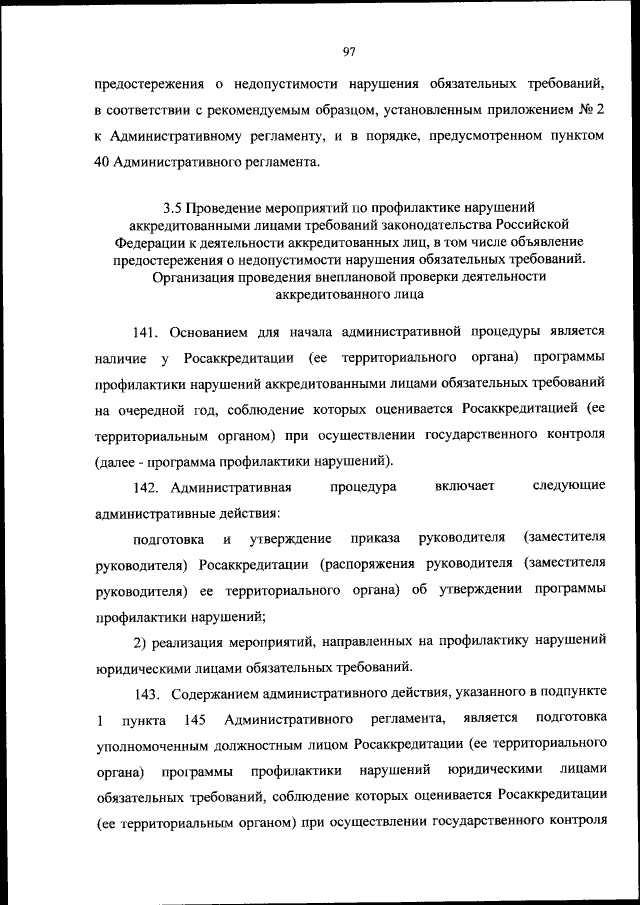 97

предостережения о недопустимости нарушения обязательных требований, в соответствии с рекомендуемым образцом, установленным приложением № 2 к Административному регламенту, и в порядке, предусмотренном пунктом 40 Административного регламента.

3.5 Проведение мероприятий по профилактике нарушений аккредитованными лицами требований законодательства Российской Федерации к деятельности аккредитованных лиц, в том числе объявление предостережения о недопустимости нарушения обязательных требований. Организация проведения внеплановой проверки деятельности аккредитованного лица

141. Основанием для начала административной процедуры является наличие у Росаккредитации (ее территориального органа) программы профилактики нарушений аккредитованными лицами обязательных требований на очередной год, соблюдение которых оценивается Росаккредитацией (ее территориальным органом) при осуществлении государственного контроля (далее - программа профилактики нарушений).

142. Административная процедура включает следующие административные действия:

подготовка и утверждение приказа руководителя (заместителя руководителя) Росаккредитации (распоряжения руководителя (заместителя руководителя) ее территориального органа) об утверждении программы профилактики нарушений;

2) реализация мероприятий, направленных на профилактику нарушений юридическими лицами обязательных требований.

143. Содержанием административного действия, указанного в подпункте 1 пункта 145 Административного регламента, является подготовка уполномоченным должностным лицом Росаккредитации (ее территориального органа) программы профилактики нарушений юридическими лицами обязательных требований, соблюдение которых оценивается Росаккредитации (ее территориальным органом) при осуществлении государственного контроля